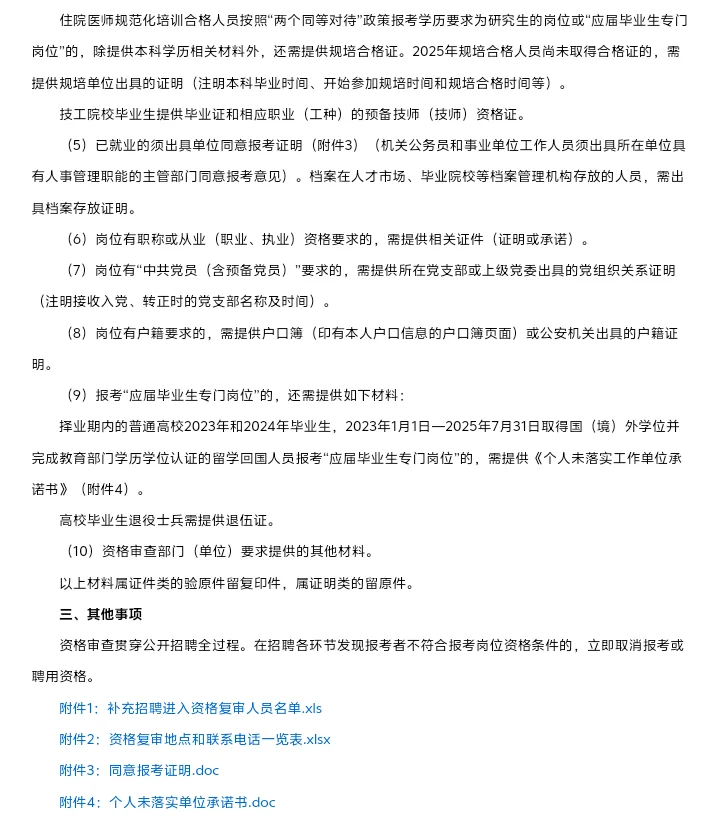 住院医师规范化培训合格人员按照“两个同等对待”政策报考学历要求为研究生的岗位或“应届毕业生专门岗位”的，除提供本科学历相关材料外，还需提供规培合格证。2025年规培合格人员尚未取得合格证的，需提供规培单位出具的证明（注明本科毕业时间、开始参加规培时间和规培合格时间等）。

技工院校毕业生提供毕业证和相应职业（工种）的预备技师（技师）资格证。

（5）已就业的须出具单位同意报考证明（附件3）（机关公务员和事业单位工作人员须出具所在单位具有人事管理职能的主管部门同意报考意见）。档案在人才市场、毕业院校等档案管理机构存放的人员，需出具档案存放证明。

（6）岗位有职称或从业（职业、执业）资格要求的，需提供相关证件（证明或承诺）。

（7）岗位有“中共党员（含预备党员）”要求的，需提供所在党支部或上级党委出具的党组织关系证明（注明接收入党、转正时的党支部名称及时间）。

（8）岗位有户籍要求的，需提供户口簿（印有本人户口信息的户口簿页面）或公安机关出具的户籍证明。

（9）报考“应届毕业生专门岗位”的，还需提供如下材料：

择业期内的普通高校2023年和2024年毕业生，2023年1月1日—2025年7月31日取得国（境）外学位并完成教育部门学历学位认证的留学回国人员报考“应届毕业生专门岗位”的，需提供《个人未落实工作单位承诺书》（附件4）。

高校毕业生退役士兵需提供退伍证。

（10）资格审查部门（单位）要求提供的其他材料。

以上材料属证件类的验原件留复印件，属证明类的留原件。

三、其他事项

资格审查贯穿公开招聘全过程。在招聘各环节发现报考者不符合报考岗位资格条件的，立即取消报考或聘用资格。

附件1：补充招聘进入资格复审人员名单.xls

附件2：资格复审地点和联系电话一览表.xlsx

附件3：同意报考证明.doc

附件4：个人未落实单位承诺书.doc